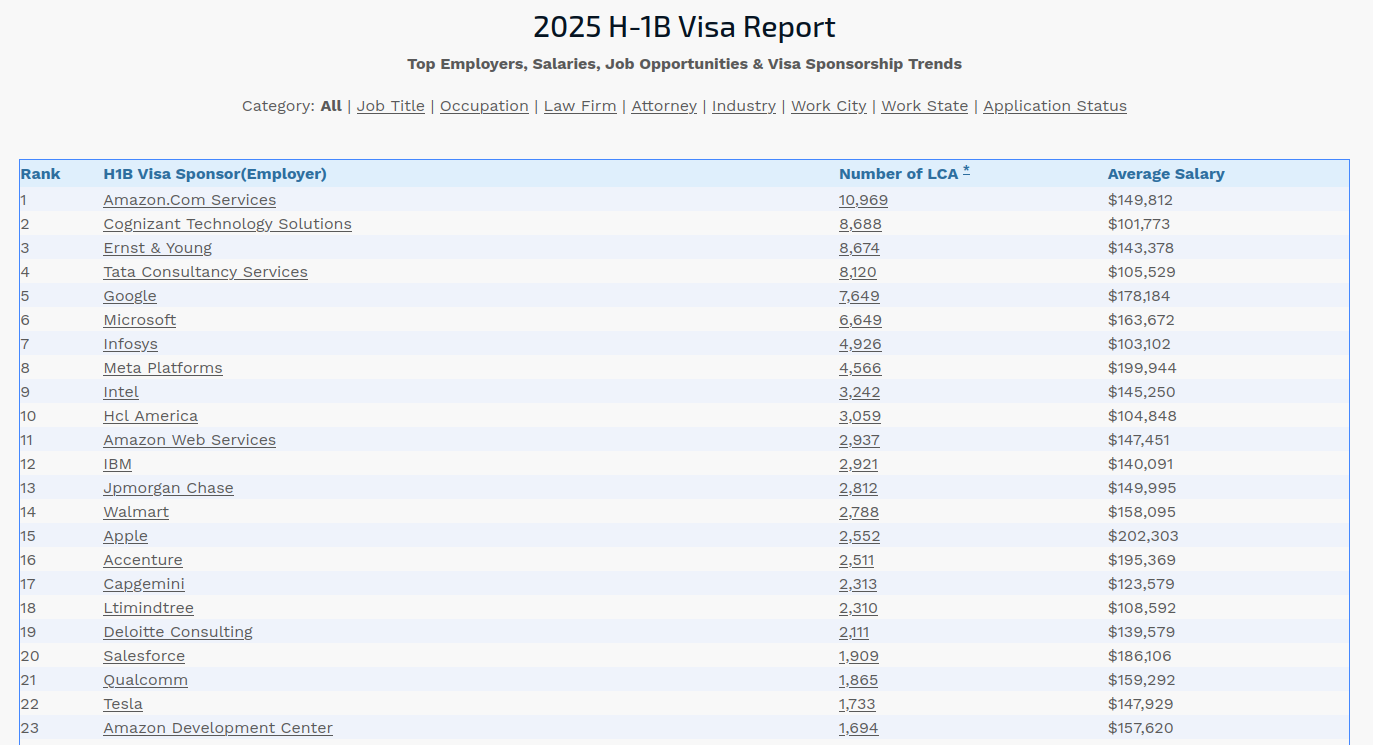 2025 H-1B Visa Report

Top Employers, Salaries, Job Opportunities & Visa Sponsorship Trends

Category: All | Job Title | Occupation | Law Firm | Attorney | Industry | Work City | Work State | Application Status

| Rank | H1B Visa Sponsor(Employer) | Number of LCA * | Average Salary |
|---|---|---|---|
| 1 | Amazon.Com Services | 10,969 | $149,812 |
| 2 | Cognizant Technology Solutions | 8,688 | $101,773 |
| 3 | Ernst & Young | 8,674 | $143,378 |
| 4 | Tata Consultancy Services | 8,120 | $105,529 |
| 5 | Google | 7,649 | $178,184 |
| 6 | Microsoft | 6,649 | $163,672 |
| 7 | Infosys | 4,926 | $103,102 |
| 8 | Meta Platforms | 4,566 | $199,944 |
| 9 | Intel | 3,242 | $145,250 |
| 10 | Hcl America | 3,059 | $104,848 |
| 11 | Amazon Web Services | 2,937 | $147,451 |
| 12 | IBM | 2,921 | $140,091 |
| 13 | Jpmorgan Chase | 2,812 | $149,995 |
| 14 | Walmart | 2,788 | $158,095 |
| 15 | Apple | 2,552 | $202,303 |
| 16 | Accenture | 2,511 | $195,369 |
| 17 | Capgemini | 2,313 | $123,579 |
| 18 | Ltimindtree | 2,310 | $108,592 |
| 19 | Deloitte Consulting | 2,111 | $139,579 |
| 20 | Salesforce | 1,909 | $186,106 |
| 21 | Qualcomm | 1,865 | $159,292 |
| 22 | Tesla | 1,733 | $147,929 |
| 23 | Amazon Development Center | 1,694 | $157,620 |